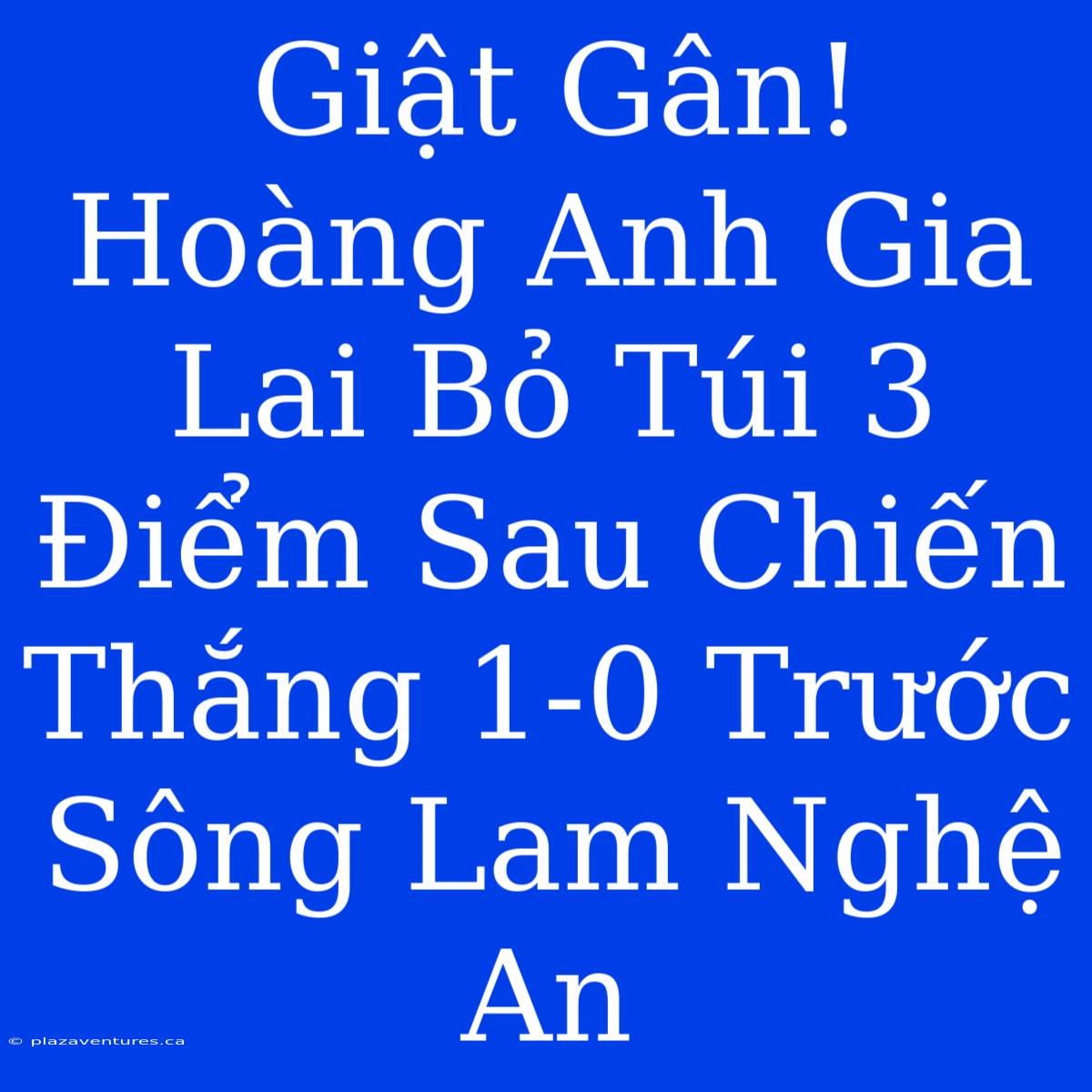 Giật Gân! Hoàng Anh Gia Lai Bỏ Túi 3 Điểm Sau Chiến Thắng 1-0 Trước Sông Lam Nghệ An

© plazaventures.ca